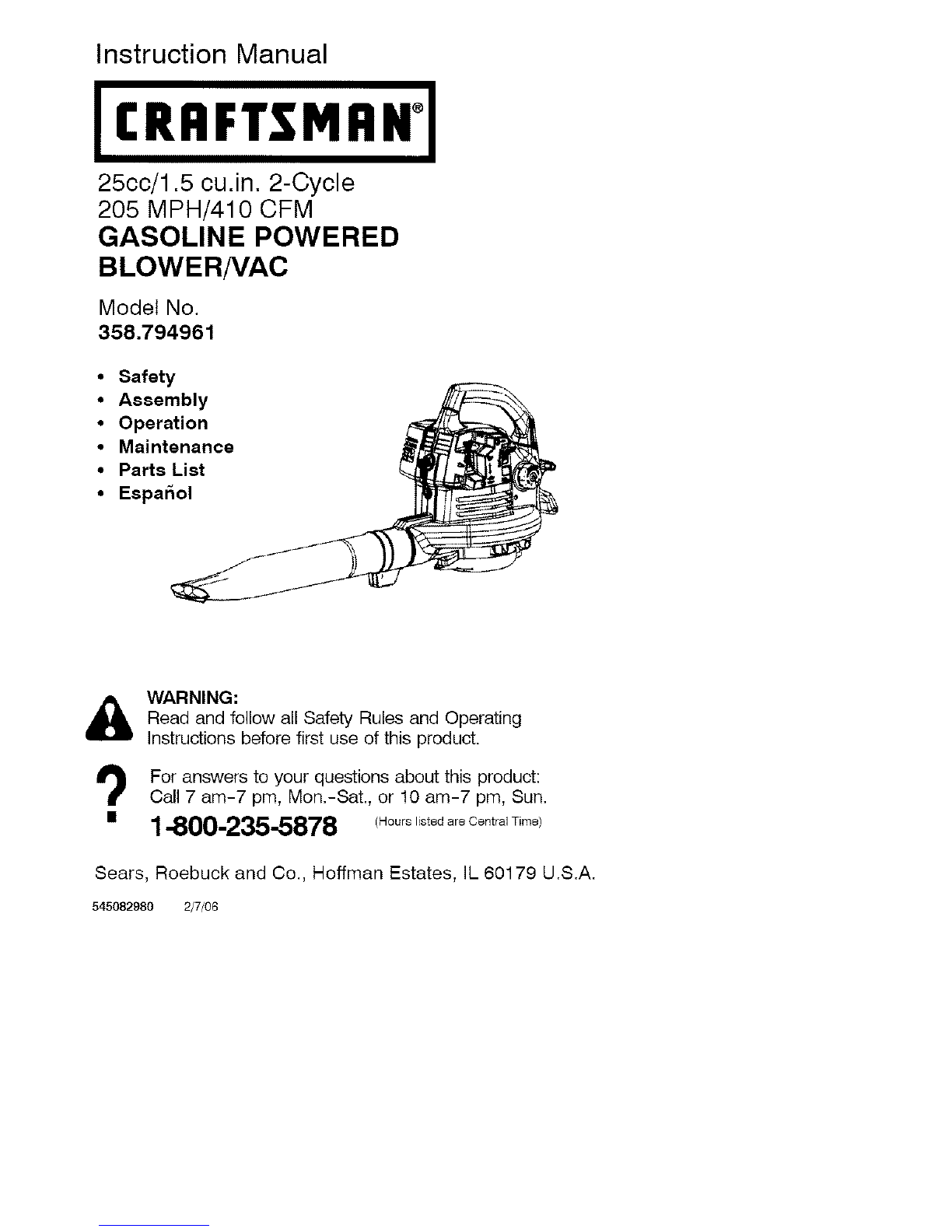 Instruction Manual

CRAFTSMAN®

25cc/1.5 cu.in. 2-Cycle
205 MPH/410 CFM
GASOLINE POWERED
BLOWER/VAC

Model No.
358.794961

• Safety
• Assembly
• Operation
• Maintenance
• Parts List
• Español

WARNING:
Read and follow all Safety Rules and Operating Instructions before first use of this product.

For answers to your questions about this product:
Call 7 am-7 pm, Mon.-Sat., or 10 am-7 pm, Sun.
1-800-235-5878 (Hours listed are Central Time)

Sears, Roebuck and Co., Hoffman Estates, IL 60179 U.S.A.

545082980 2/7/06